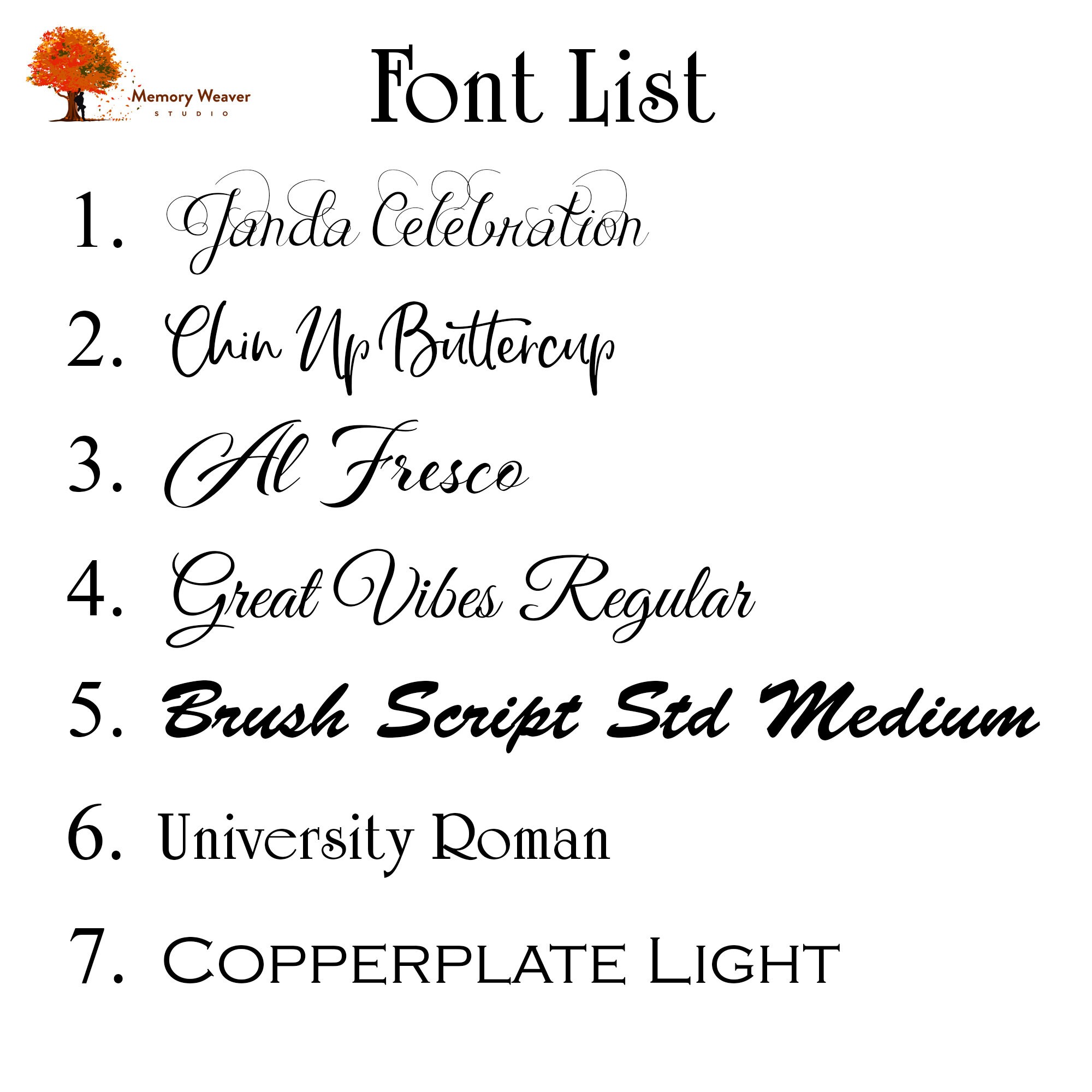 Memory Weaver
STUDIO

Font List

1. Janda Celebration

2. Chin Up Buttercup

3. Al Fresco

4. Great Vibes Regular

5. Brush Script Std Medium

6. University Roman

7. Copperplate Light